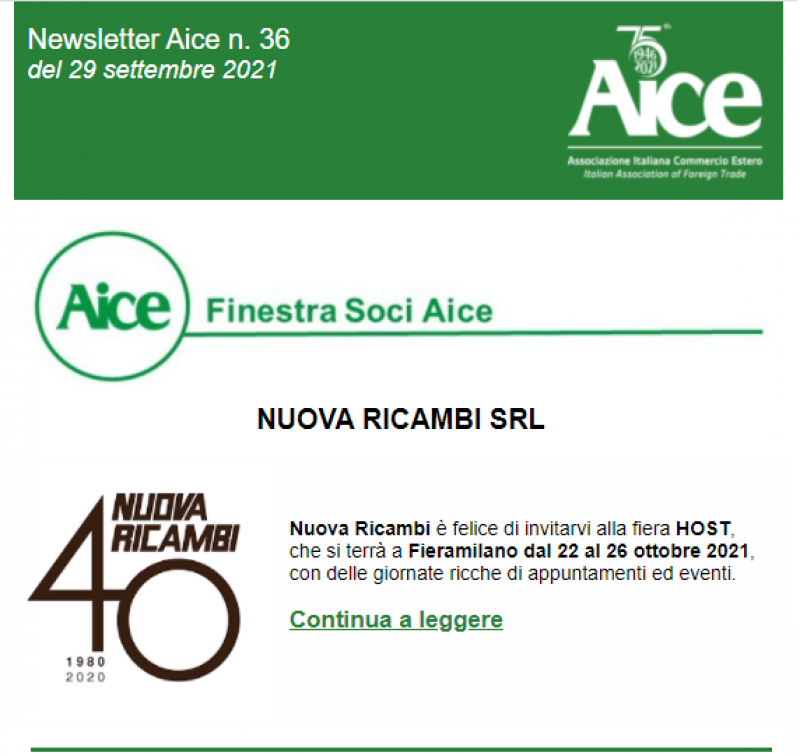 Newsletter Aice n. 36
del 29 settembre 2021

75th
1946 2021
Aice
Associazione Italiana Commercio Estero
Italian Association of Foreign Trade

Aice
Finestra Soci Aice

NUOVA RICAMBI SRL

NUOVA RICAMBI
40
1980
2020

Nuova Ricambi è felice di invitarvi alla fiera HOST, che si terrà a Fieramilano dal 22 al 26 ottobre 2021, con delle giornate ricche di appuntamenti ed eventi.

Continua a leggere